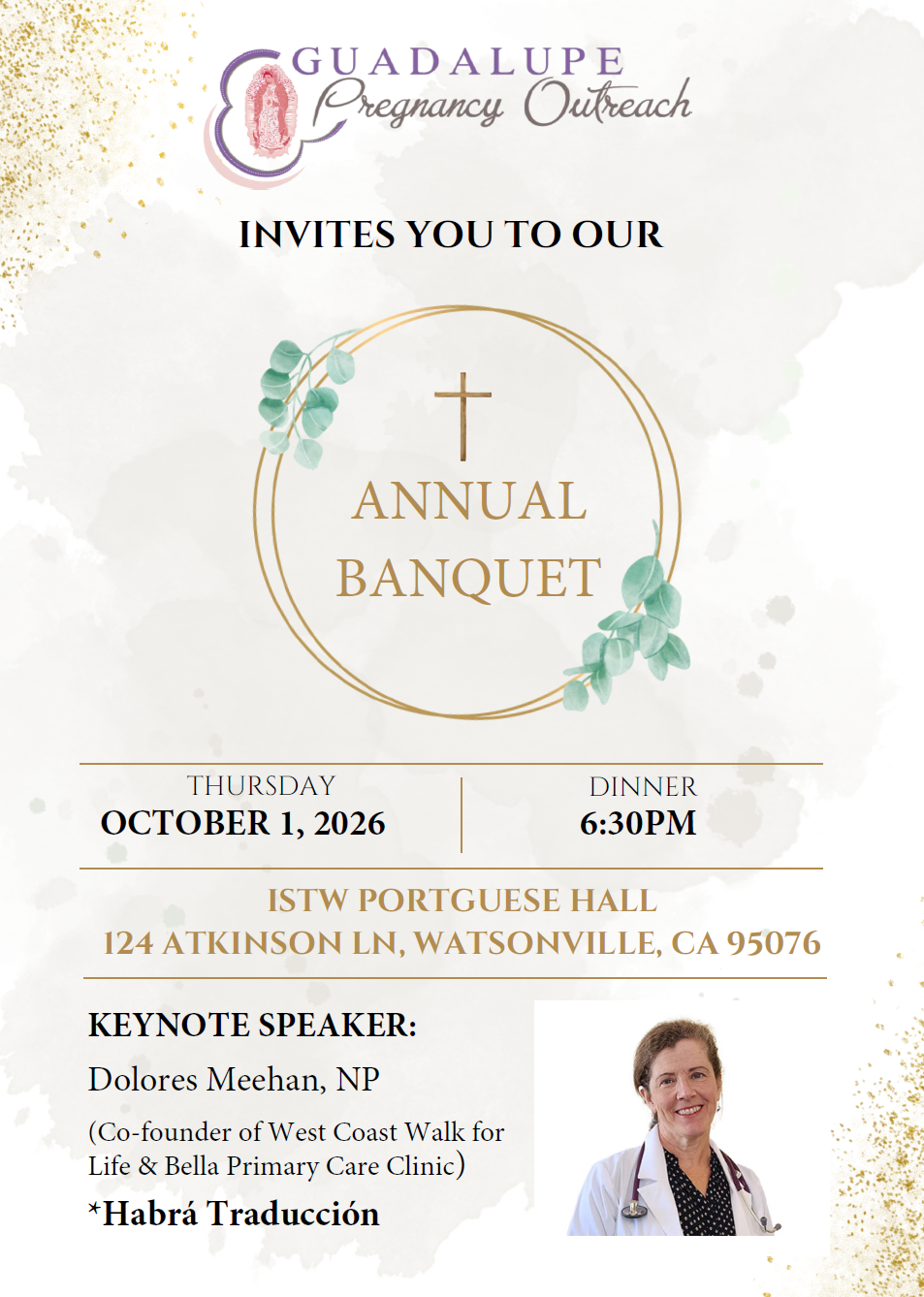 GUADALUPE
Pregnancy Outreach

INVITES YOU TO OUR

ANNUAL BANQUET

THURSDAY
OCTOBER 1, 2026

DINNER
6:30PM

ISTW PORTGUESE HALL
124 ATKINSON LN, WATSONVILLE, CA 95076

KEYNOTE SPEAKER:
Dolores Meehan, NP
(Co-founder of West Coast Walk for Life & Bella Primary Care Clinic)
*Habrá Traducción